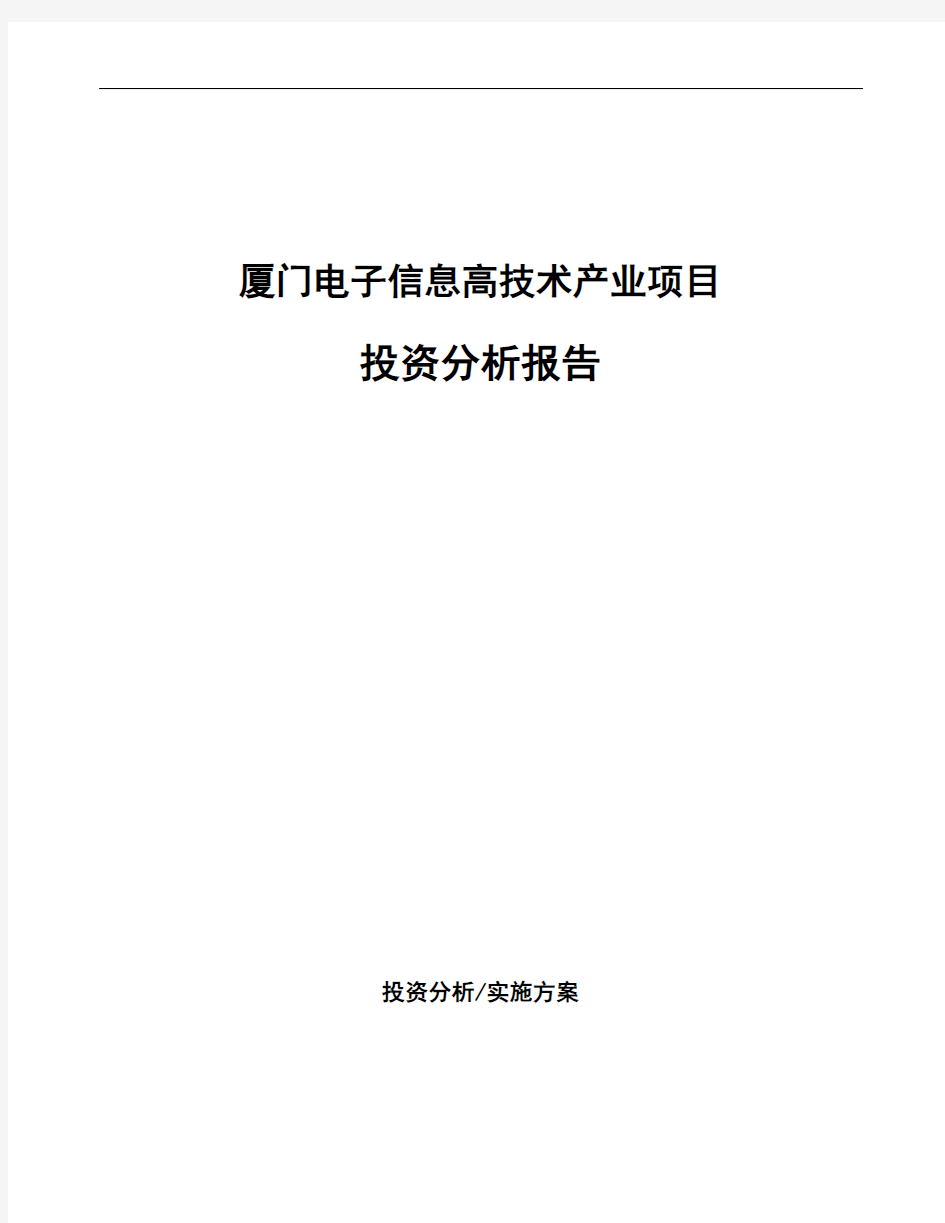 厦门电子信息高技术产业项目

投资分析报告

投资分析/实施方案